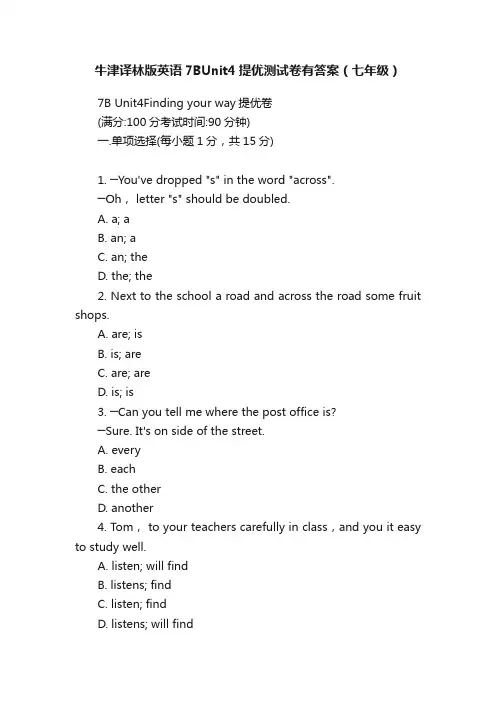 牛津译林版英语 7BUnit4 提优测试卷有答案（七年级）

7B Unit4Finding your way 提优卷
(满分:100 分考试时间:90 分钟)
一.单项选择(每小题 1 分，共 15 分)

1. —You've dropped "s" in the word "across".
—Oh， letter "s" should be doubled.
A. a; a
B. an; a
C. an; the
D. the; the
2. Next to the school a road and across the road some fruit shops.
A. are; is
B. is; are
C. are; are
D. is; is
3. —Can you tell me where the post office is?
—Sure. It's on side of the street.
A. every
B. each
C. the other
D. another
4. Tom， to your teachers carefully in class，and you it easy to study well.
A. listen; will find
B. listens; find
C. listen; find
D. listens; will find